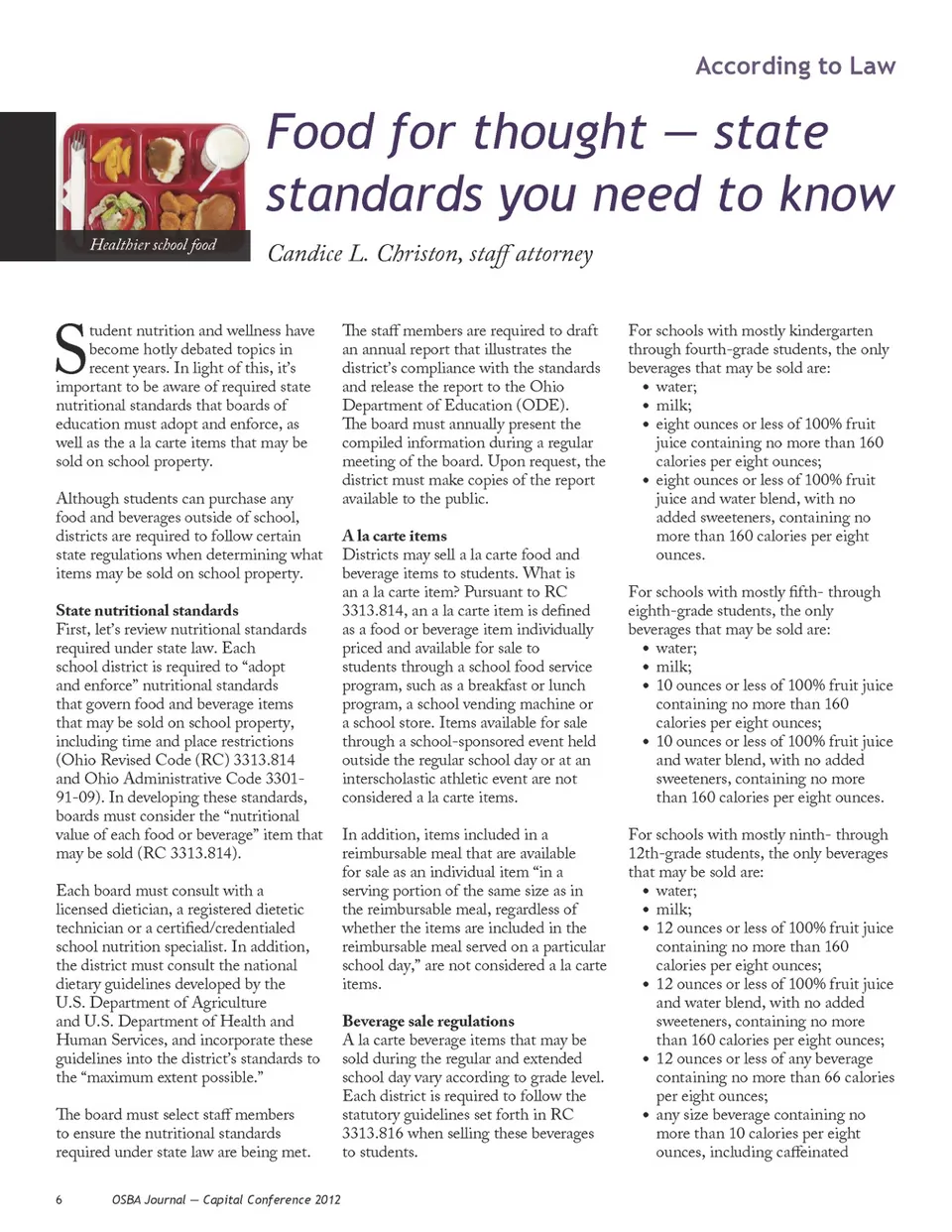 According to Law

Healthier school food

Food for thought — state standards you need to know

Candice L. Christon, staff attorney

Student nutrition and wellness have become hotly debated topics in recent years. In light of this, it's important to be aware of required state nutritional standards that boards of education must adopt and enforce, as well as the a la carte items that may be sold on school property.

Although students can purchase any food and beverages outside of school, districts are required to follow certain state regulations when determining what items may be sold on school property.

State nutritional standards
First, let's review nutritional standards required under state law. Each school district is required to "adopt and enforce" nutritional standards that govern food and beverage items that may be sold on school property, including time and place restrictions (Ohio Revised Code (RC) 3313.814 and Ohio Administrative Code 3301-91-09). In developing these standards, boards must consider the "nutritional value of each food or beverage" item that may be sold (RC 3313.814).

Each board must consult with a licensed dietician, a registered dietetic technician or a certified/credentialed school nutrition specialist. In addition, the district must consult the national dietary guidelines developed by the U.S. Department of Agriculture and U.S. Department of Health and Human Services, and incorporate these guidelines into the district's standards to the "maximum extent possible."

The board must select staff members to ensure the nutritional standards required under state law are being met. The staff members are required to draft an annual report that illustrates the district's compliance with the standards and release the report to the Ohio Department of Education (ODE). The board must annually present the compiled information during a regular meeting of the board. Upon request, the district must make copies of the report available to the public.

A la carte items
Districts may sell a la carte food and beverage items to students. What is an a la carte item? Pursuant to RC 3313.814, an a la carte item is defined as a food or beverage item individually priced and available for sale to students through a school food service program, such as a breakfast or lunch program, a school vending machine or a school store. Items available for sale through a school-sponsored event held outside the regular school day or at an interscholastic athletic event are not considered a la carte items.

In addition, items included in a reimbursable meal that are available for sale as an individual item "in a serving portion of the same size as in the reimbursable meal, regardless of whether the items are included in the reimbursable meal served on a particular school day," are not considered a la carte items.

Beverage sale regulations
A la carte beverage items that may be sold during the regular and extended school day vary according to grade level. Each district is required to follow the statutory guidelines set forth in RC 3313.816 when selling these beverages to students.

For schools with mostly kindergarten through fourth-grade students, the only beverages that may be sold are:
• water;
• milk;
• eight ounces or less of 100% fruit juice containing no more than 160 calories per eight ounces;
• eight ounces or less of 100% fruit juice and water blend, with no added sweeteners, containing no more than 160 calories per eight ounces.

For schools with mostly fifth- through eighth-grade students, the only beverages that may be sold are:
• water;
• milk;
• 10 ounces or less of 100% fruit juice containing no more than 160 calories per eight ounces;
• 10 ounces or less of 100% fruit juice and water blend, with no added sweeteners, containing no more than 160 calories per eight ounces.

For schools with mostly ninth- through 12th-grade students, the only beverages that may be sold are:
• water;
• milk;
• 12 ounces or less of 100% fruit juice containing no more than 160 calories per eight ounces;
• 12 ounces or less of 100% fruit juice and water blend, with no added sweeteners, containing no more than 160 calories per eight ounces;
• 12 ounces or less of any beverage containing no more than 66 calories per eight ounces;
• any size beverage containing no more than 10 calories per eight ounces, including caffeinated

6 OSBA Journal — Capital Conference 2012